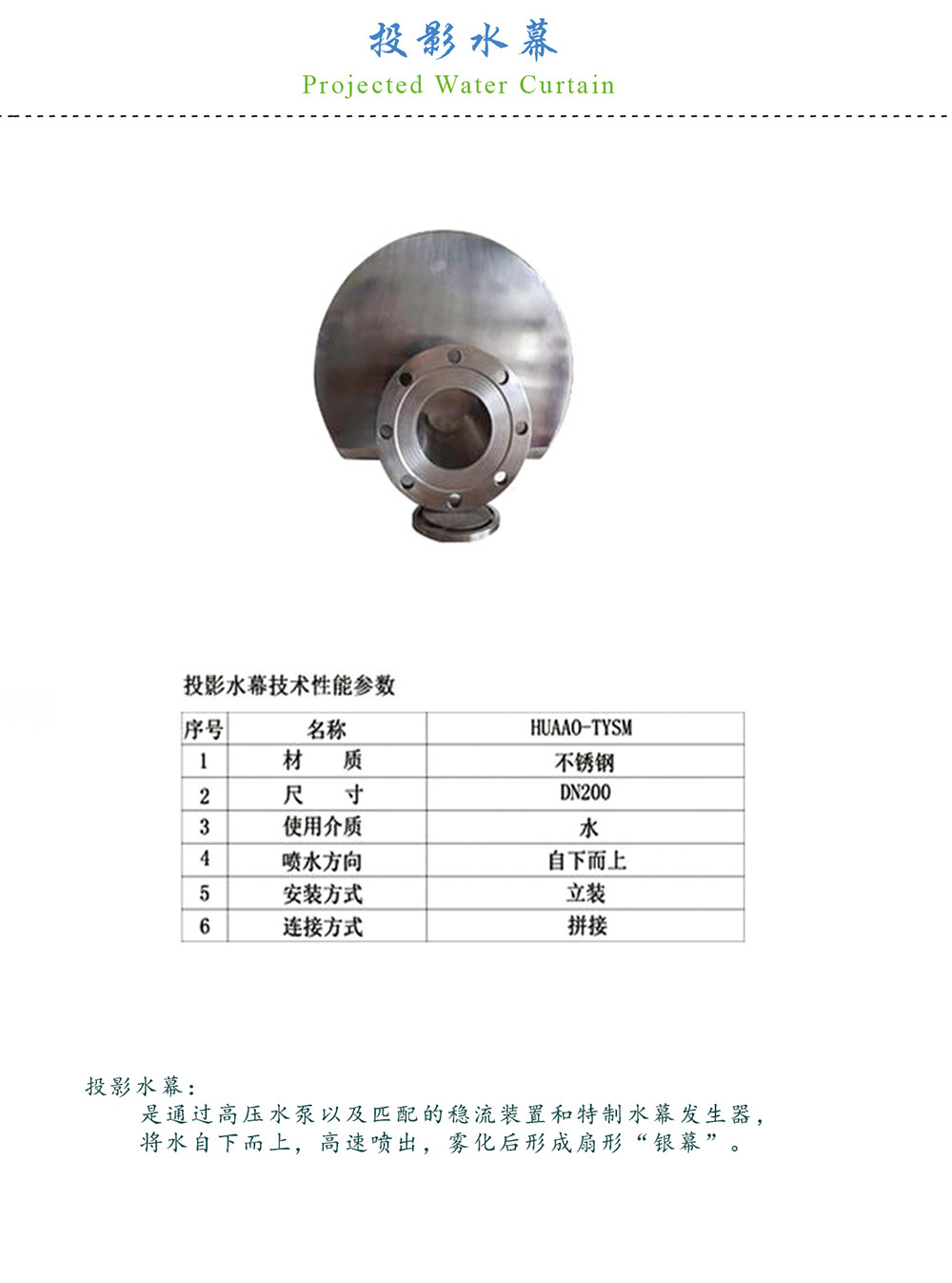 投影水幕
Projected Water Curtain

投影水幕技术性能参数

| 序号 | 名称 | HUAAO-TYSM |
|---|---|---|
| 1 | 材　质 | 不锈钢 |
| 2 | 尺　寸 | DN200 |
| 3 | 使用介质 | 水 |
| 4 | 喷水方向 | 自下而上 |
| 5 | 安装方式 | 立装 |
| 6 | 连接方式 | 拼接 |

投影水幕：
是通过高压水泵以及匹配的稳流装置和特制水幕发生器，将水自下而上，高速喷出，雾化后形成扇形“银幕”。